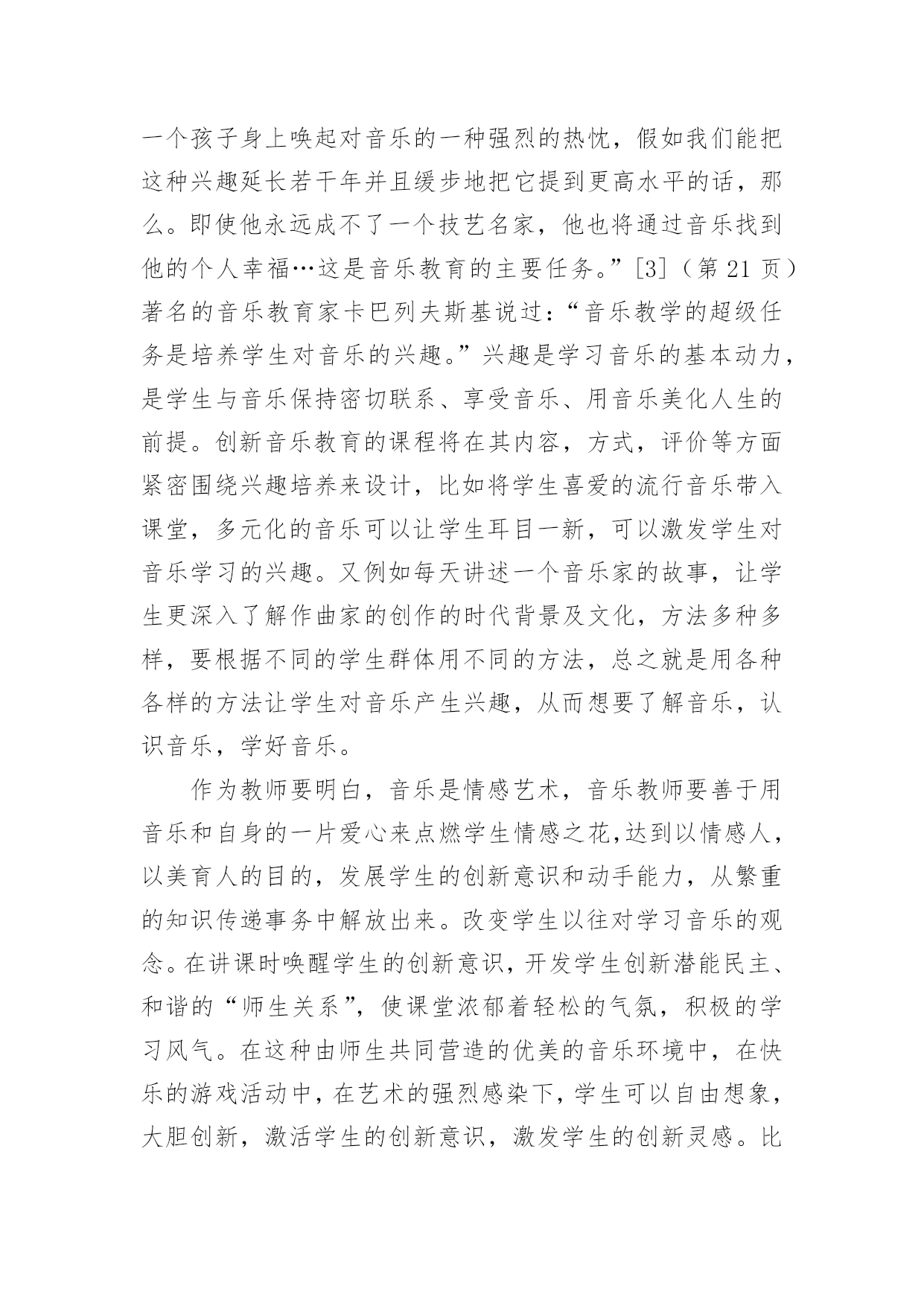 一个孩子身上唤起对音乐的一种强烈的热忱，假如我们能把这种兴趣延长若干年并且缓步地把它提到更高水平的话，那么。即使他永远成不了一个技艺名家，他也将通过音乐找到他的个人幸福…这是音乐教育的主要任务。”[3]（第 21 页）著名的音乐教育家卡巴列夫斯基说过：“音乐教学的超级任务是培养学生对音乐的兴趣。”兴趣是学习音乐的基本动力，是学生与音乐保持密切联系、享受音乐、用音乐美化人生的前提。创新音乐教育的课程将在其内容，方式，评价等方面紧密围绕兴趣培养来设计，比如将学生喜爱的流行音乐带入课堂，多元化的音乐可以让学生耳目一新，可以激发学生对音乐学习的兴趣。又例如每天讲述一个音乐家的故事，让学生更深入了解作曲家的创作的时代背景及文化，方法多种多样，要根据不同的学生群体用不同的方法，总之就是用各种各样的方法让学生对音乐产生兴趣，从而想要了解音乐，认识音乐，学好音乐。

作为教师要明白，音乐是情感艺术，音乐教师要善于用音乐和自身的一片爱心来点燃学生情感之花,达到以情感人，以美育人的目的，发展学生的创新意识和动手能力，从繁重的知识传递事务中解放出来。改变学生以往对学习音乐的观念。在讲课时唤醒学生的创新意识，开发学生创新潜能民主、和谐的“师生关系”，使课堂浓郁着轻松的气氛，积极的学习风气。在这种由师生共同营造的优美的音乐环境中，在快乐的游戏活动中，在艺术的强烈感染下，学生可以自由想象，大胆创新，激活学生的创新意识，激发学生的创新灵感。比